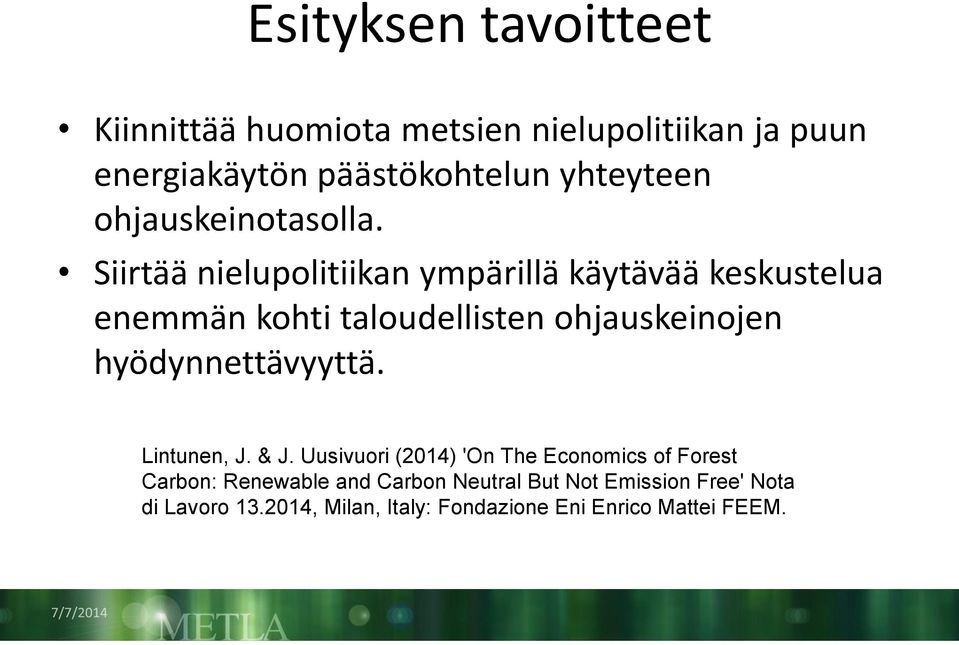 Esityksen tavoitteet

• Kiinnittää huomiota metsien nielupolitiikan ja puun energiakäytön päästökohtelun yhteyteen ohjauskeinotasolla.

• Siirtää nielupolitiikan ympärillä käytävää keskustelua enemmän kohti taloudellisten ohjauskeinojen hyödynnettävyyttä.

Lintunen, J. & J. Uusivuori (2014) 'On The Economics of Forest Carbon: Renewable and Carbon Neutral But Not Emission Free' Nota di Lavoro 13.2014, Milan, Italy: Fondazione Eni Enrico Mattei FEEM.

7/7/2014

METLA